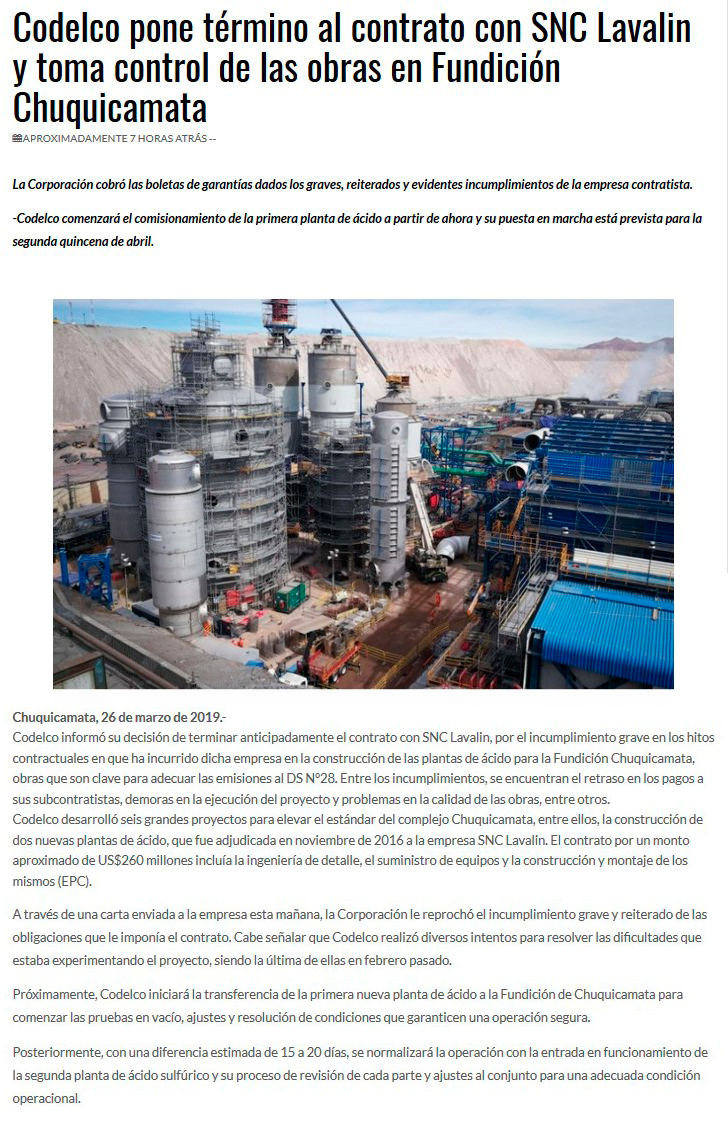 Codelco pone término al contrato con SNC Lavalin y toma control de las obras en Fundición Chuquicamata

APROXIMADAMENTE 7 HORAS ATRÁS --

La Corporación cobró las boletas de garantías dados los graves, reiterados y evidentes incumplimientos de la empresa contratista.

-Codelco comenzará el comisionamiento de la primera planta de ácido a partir de ahora y su puesta en marcha está prevista para la segunda quincena de abril.

Chuquicamata, 26 de marzo de 2019.-
Codelco informó su decisión de terminar anticipadamente el contrato con SNC Lavalin, por el incumplimiento grave en los hitos contractuales en que ha incurrido dicha empresa en la construcción de las plantas de ácido para la Fundición Chuquicamata, obras que son clave para adecuar las emisiones al DS N°28. Entre los incumplimientos, se encuentran el retraso en los pagos a sus subcontratistas, demoras en la ejecución del proyecto y problemas en la calidad de las obras, entre otros.
Codelco desarrolló seis grandes proyectos para elevar el estándar del complejo Chuquicamata, entre ellos, la construcción de dos nuevas plantas de ácido, que fue adjudicada en noviembre de 2016 a la empresa SNC Lavalin. El contrato por un monto aproximado de US$260 millones incluía la ingeniería de detalle, el suministro de equipos y la construcción y montaje de los mismos (EPC).

A través de una carta enviada a la empresa esta mañana, la Corporación le reprochó el incumplimiento grave y reiterado de las obligaciones que le imponía el contrato. Cabe señalar que Codelco realizó diversos intentos para resolver las dificultades que estaba experimentando el proyecto, siendo la última de ellas en febrero pasado.

Próximamente, Codelco iniciará la transferencia de la primera nueva planta de ácido a la Fundición de Chuquicamata para comenzar las pruebas en vacío, ajustes y resolución de condiciones que garanticen una operación segura.

Posteriormente, con una diferencia estimada de 15 a 20 días, se normalizará la operación con la entrada en funcionamiento de la segunda planta de ácido sulfúrico y su proceso de revisión de cada parte y ajustes al conjunto para una adecuada condición operacional.